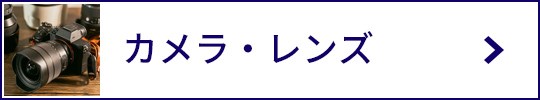 カメラ・レンズ